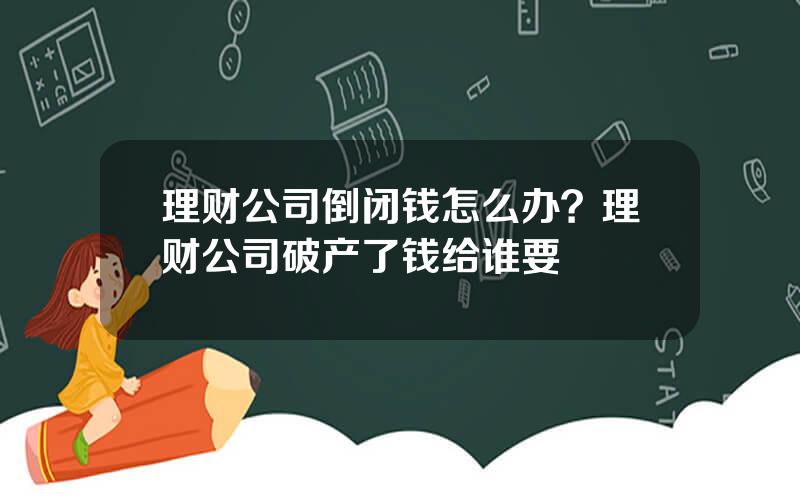 理财公司倒闭钱怎么办？理财公司破产了钱给谁要

STAT